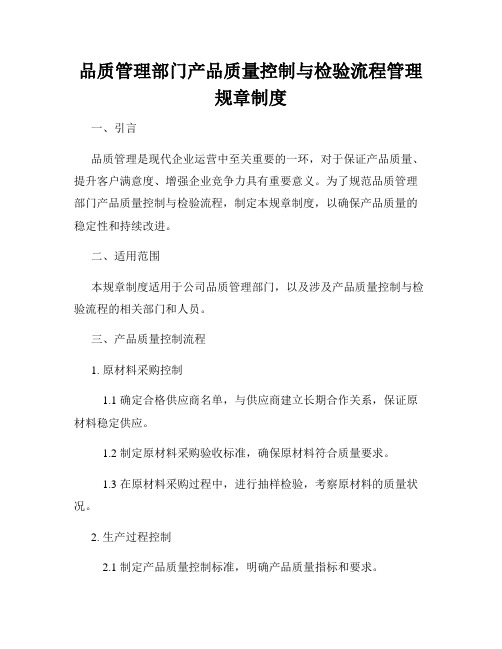 品质管理部门产品质量控制与检验流程管理规章制度

一、引言

品质管理是现代企业运营中至关重要的一环，对于保证产品质量、提升客户满意度、增强企业竞争力具有重要意义。为了规范品质管理部门产品质量控制与检验流程，制定本规章制度，以确保产品质量的稳定性和持续改进。

二、适用范围

本规章制度适用于公司品质管理部门，以及涉及产品质量控制与检验流程的相关部门和人员。

三、产品质量控制流程

1. 原材料采购控制

1.1 确定合格供应商名单，与供应商建立长期合作关系，保证原材料稳定供应。

1.2 制定原材料采购验收标准，确保原材料符合质量要求。

1.3 在原材料采购过程中，进行抽样检验，考察原材料的质量状况。

2. 生产过程控制

2.1 制定产品质量控制标准，明确产品质量指标和要求。